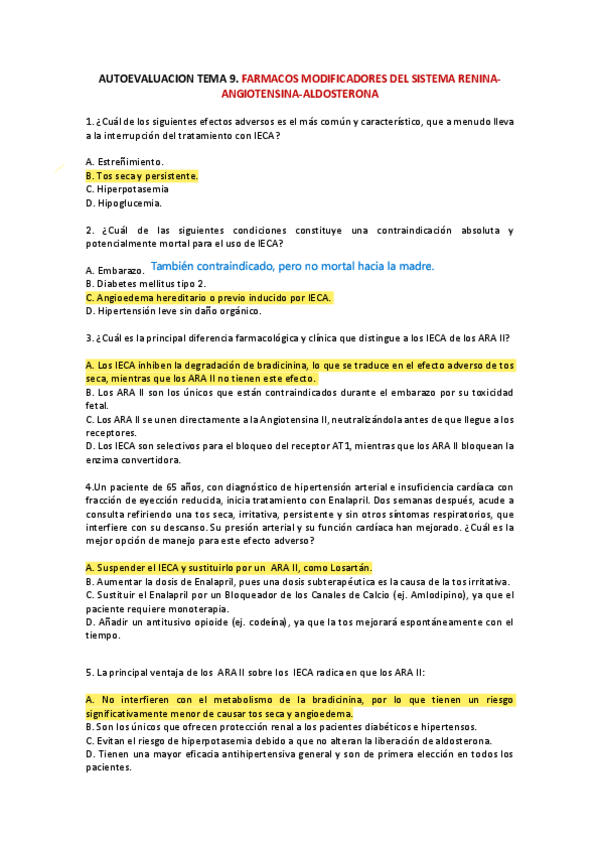 AUTOEVALUACION TEMA 9. FARMACOS MODIFICADORES DEL SISTEMA RENINA-ANGIOTENSINA-ALDOSTERONA

1. ¿Cuál de los siguientes efectos adversos es el más común y característico, que a menudo lleva a la interrupción del tratamiento con IECA?

A. Estreñimiento.
B. Tos seca y persistente.
C. Hiperpotasemia
D. Hipoglucemia.

2. ¿Cuál de las siguientes condiciones constituye una contraindicación absoluta y potencialmente mortal para el uso de IECA?

A. Embarazo. También contraindicado, pero no mortal hacia la madre.
B. Diabetes mellitus tipo 2.
C. Angioedema hereditario o previo inducido por IECA.
D. Hipertensión leve sin daño orgánico.

3. ¿Cuál es la principal diferencia farmacológica y clínica que distingue a los IECA de los ARA II?

A. Los IECA inhiben la degradación de bradicinina, lo que se traduce en el efecto adverso de tos seca, mientras que los ARA II no tienen este efecto.
B. Los ARA II son los únicos que están contraindicados durante el embarazo por su toxicidad fetal.
C. Los ARA II se unen directamente a la Angiotensina II, neutralizándola antes de que llegue a los receptores.
D. Los IECA son selectivos para el bloqueo del receptor AT1, mientras que los ARA II bloquean la enzima convertidora.

4.Un paciente de 65 años, con diagnóstico de hipertensión arterial e insuficiencia cardíaca con fracción de eyección reducida, inicia tratamiento con Enalapril. Dos semanas después, acude a consulta refiriendo una tos seca, irritativa, persistente y sin otros síntomas respiratorios, que interfiere con su descanso. Su presión arterial y su función cardíaca han mejorado. ¿Cuál es la mejor opción de manejo para este efecto adverso?

A. Suspender el IECA y sustituirlo por un ARA II, como Losartán.
B. Aumentar la dosis de Enalapril, pues una dosis subterapéutica es la causa de la tos irritativa.
C. Sustituir el Enalapril por un Bloqueador de los Canales de Calcio (ej. Amlodipino), ya que el paciente requiere monoterapia.
D. Añadir un antitusivo opioide (ej. codeína), ya que la tos mejorará espontáneamente con el tiempo.

5. La principal ventaja de los ARA II sobre los IECA radica en que los ARA II:

A. No interfieren con el metabolismo de la bradicinina, por lo que tienen un riesgo significativamente menor de causar tos seca y angioedema.
B. Son los únicos que ofrecen protección renal a los pacientes diabéticos e hipertensos.
C. Evitan el riesgo de hiperpotasemia debido a que no alteran la liberación de aldosterona.
D. Tienen una mayor eficacia antihipertensiva general y son de primera elección en todos los pacientes.